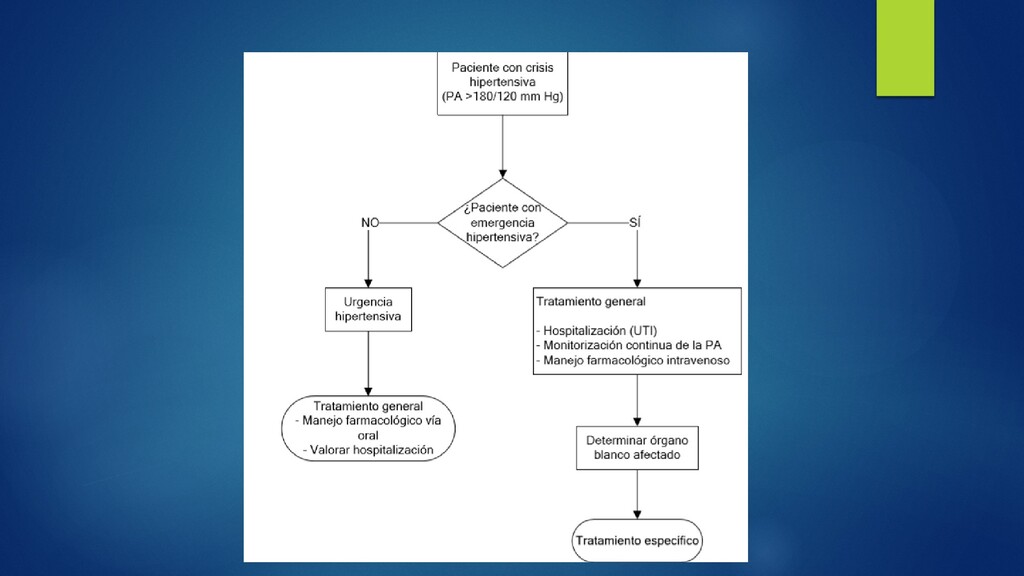 Paciente con crisis hipertensiva (PA >180/120 mm Hg)

¿Paciente con emergencia hipertensiva?

NO

SÍ

Urgencia hipertensiva

Tratamiento general
- Manejo farmacológico vía oral
- Valorar hospitalización

Tratamiento general
- Hospitalización (UTI)
- Monitorización continua de la PA
- Manejo farmacológico intravenoso

Determinar órgano blanco afectado

Tratamiento específico